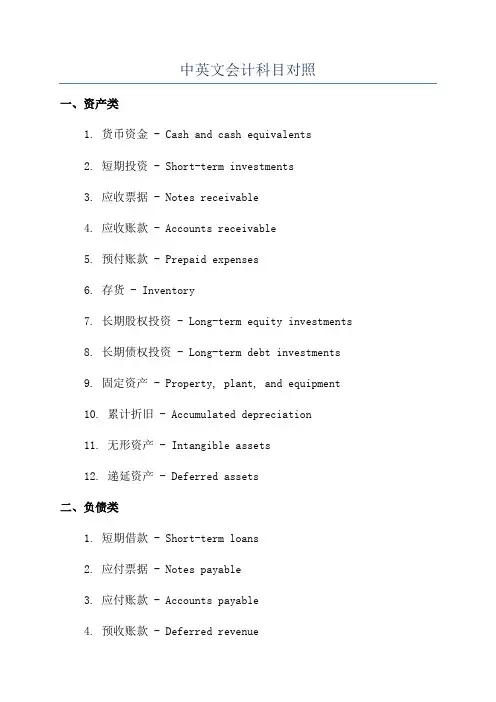 中英文会计科目对照

一、资产类

1. 货币资金 - Cash and cash equivalents

2. 短期投资 - Short-term investments

3. 应收票据 - Notes receivable

4. 应收账款 - Accounts receivable

5. 预付账款 - Prepaid expenses

6. 存货 - Inventory

7. 长期股权投资 - Long-term equity investments

8. 长期债权投资 - Long-term debt investments

9. 固定资产 - Property, plant, and equipment

10. 累计折旧 - Accumulated depreciation

11. 无形资产 - Intangible assets

12. 递延资产 - Deferred assets

二、负债类

1. 短期借款 - Short-term loans

2. 应付票据 - Notes payable

3. 应付账款 - Accounts payable

4. 预收账款 - Deferred revenue